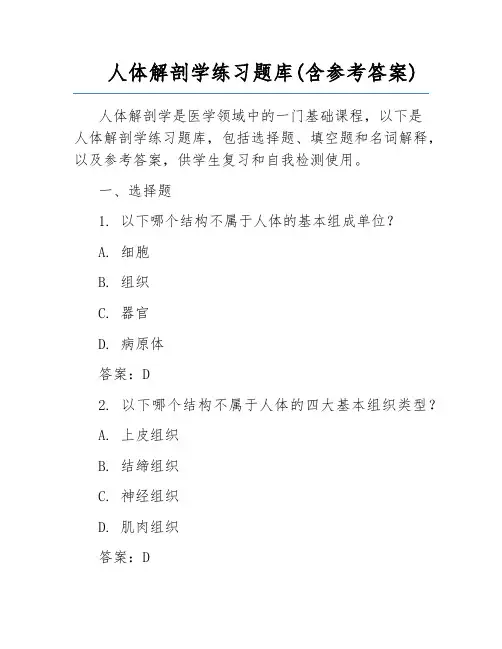 人体解剖学练习题库(含参考答案)

人体解剖学是医学领域中的一门基础课程，以下是人体解剖学练习题库，包括选择题、填空题和名词解释，以及参考答案，供学生复习和自我检测使用。

一、选择题

1. 以下哪个结构不属于人体的基本组成单位？

A. 细胞

B. 组织

C. 器官

D. 病原体

答案：D

2. 以下哪个结构不属于人体的四大基本组织类型？

A. 上皮组织

B. 结缔组织

C. 神经组织

D. 肌肉组织

答案：D